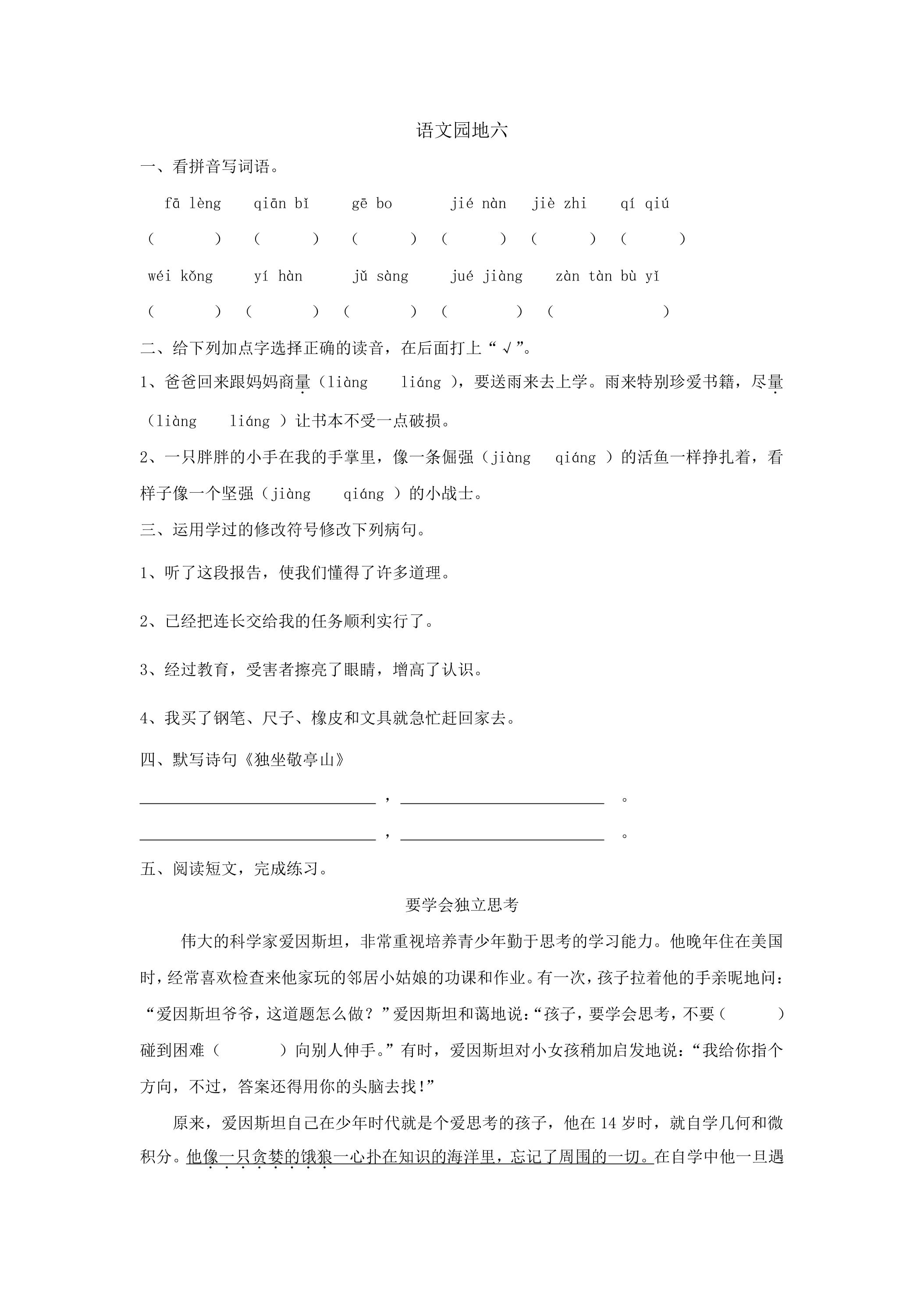 语文园地六

一、看拼音写词语。

fā lèng qiān bǐ gē bo jié nàn jiè zhi qí qiú

(　) (　) (　) (　) (　) (　)

wéi kǒng yí hàn jǔ sàng jué jiàng zàn tàn bù yǐ

(　) (　) (　) (　) (　)

二、给下列加点字选择正确的读音，在后面打上“√”。

1、爸爸回来跟妈妈商量（liàng liáng ），要送雨来去上学。雨来特别珍爱书籍，尽量（liàng liáng ）让书本不受一点破损。

2、一只胖胖的小手在我的手掌里，像一条倔强（jiàng qiáng ）的活鱼一样挣扎着，看样子像一个坚强（jiàng qiáng ）的小战士。

三、运用学过的修改符号修改下列病句。

1、听了这段报告，使我们懂得了许多道理。

2、已经把连长交给我的任务顺利实行了。

3、经过教育，受害者擦亮了眼睛，增高了认识。

4、我买了钢笔、尺子、橡皮和文具就急忙赶回家去。

四、默写诗句《独坐敬亭山》

____，____。

____，____。

五、阅读短文，完成练习。

要学会独立思考

伟大的科学家爱因斯坦，非常重视培养青少年勤于思考的学习能力。他晚年住在美国时，经常喜欢检查来他家玩的邻居小姑娘的功课和作业。有一次，孩子拉着他的手亲昵地问：“爱因斯坦爷爷，这道题怎么做？”爱因斯坦和蔼地说：“孩子，要学会思考，不要（　）碰到困难（　）向别人伸手。”有时，爱因斯坦对小女孩稍加启发地说：“我给你指个方向，不过，答案还得用你的头脑去找!”

原来，爱因斯坦自己在少年时代就是个爱思考的孩子，他在14岁时，就自学几何和微积分。他像一只贪婪的饿狼一心扑在知识的海洋里，忘记了周围的一切。在自学中他一旦遇